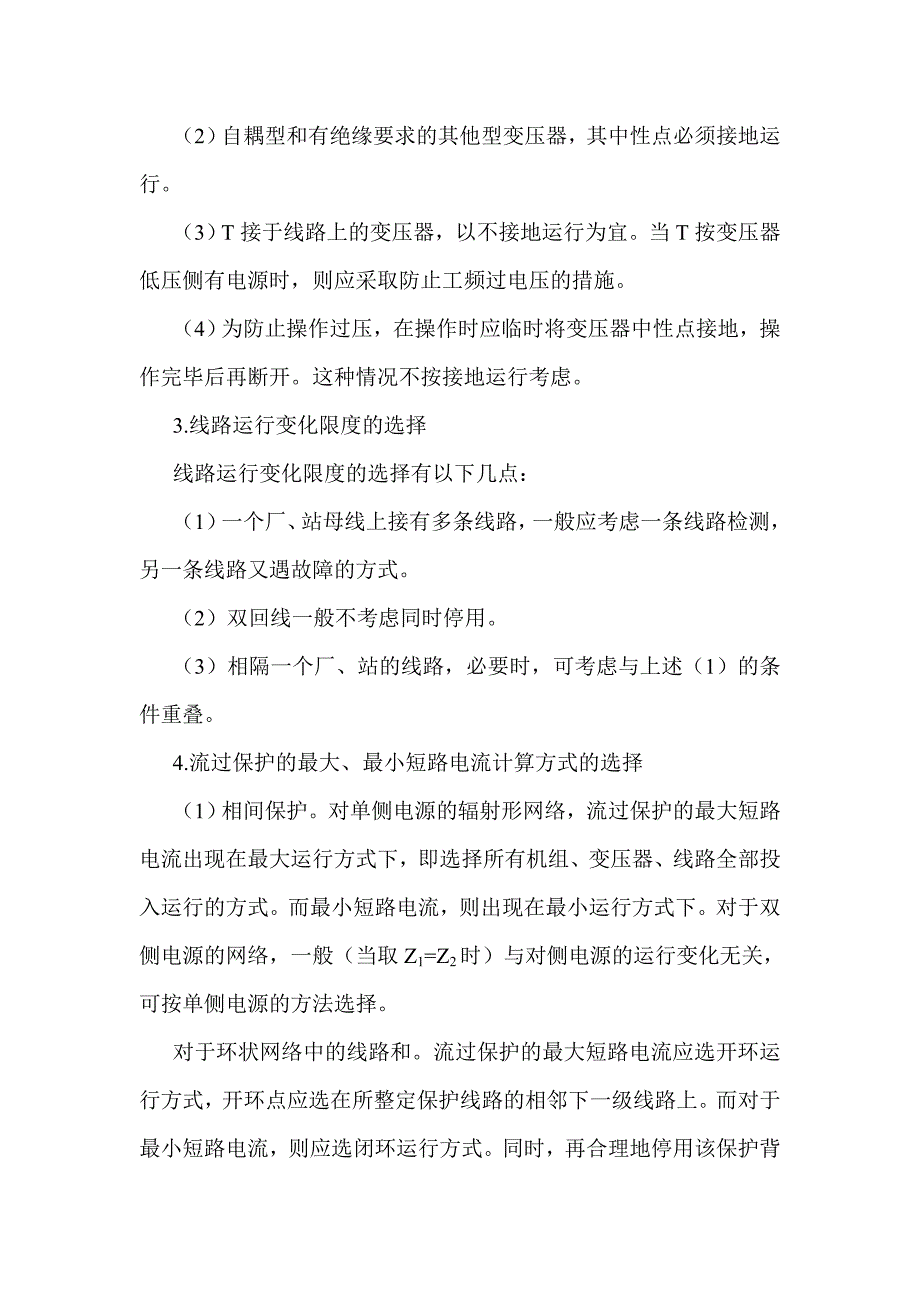 （2）自耦型和有绝缘要求的其他型变压器，其中性点必须接地运行。

（3）T 接于线路上的变压器，以不接地运行为宜。当 T 按变压器低压侧有电源时，则应采取防止工频过电压的措施。

（4）为防止操作过压，在操作时应临时将变压器中性点接地，操作完毕后再断开。这种情况不按接地运行考虑。

3.线路运行变化限度的选择

线路运行变化限度的选择有以下几点：

（1）一个厂、站母线上接有多条线路，一般应考虑一条线路检测，另一条线路又遇故障的方式。

（2）双回线一般不考虑同时停用。

（3）相隔一个厂、站的线路，必要时，可考虑与上述（1）的条件重叠。

4.流过保护的最大、最小短路电流计算方式的选择

（1）相间保护。对单侧电源的辐射形网络，流过保护的最大短路电流出现在最大运行方式下，即选择所有机组、变压器、线路全部投入运行的方式。而最小短路电流，则出现在最小运行方式下。对于双侧电源的网络，一般（当取 $Z_1=Z_2$ 时）与对侧电源的运行变化无关，可按单侧电源的方法选择。

对于环状网络中的线路和。流过保护的最大短路电流应选开环运行方式，开环点应选在所整定保护线路的相邻下一级线路上。而对于最小短路电流，则应选闭环运行方式。同时，再合理地停用该保护背